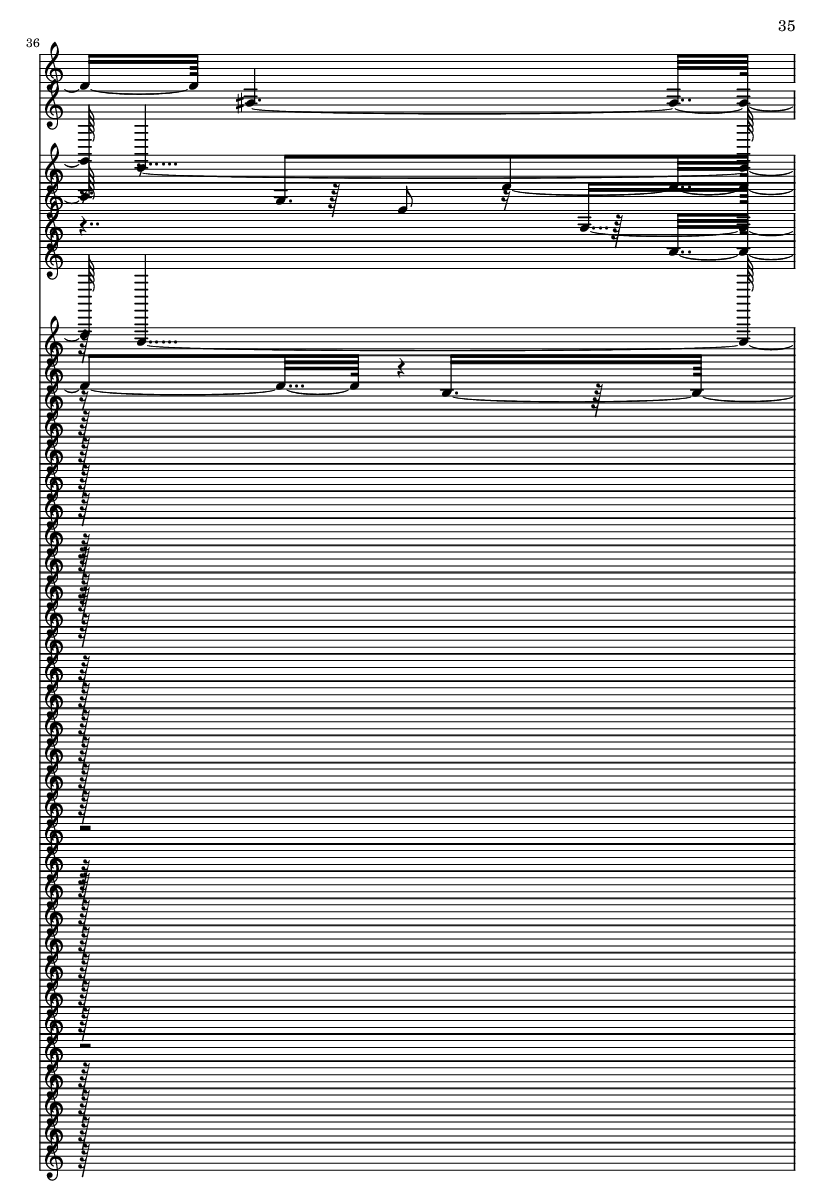 35

36